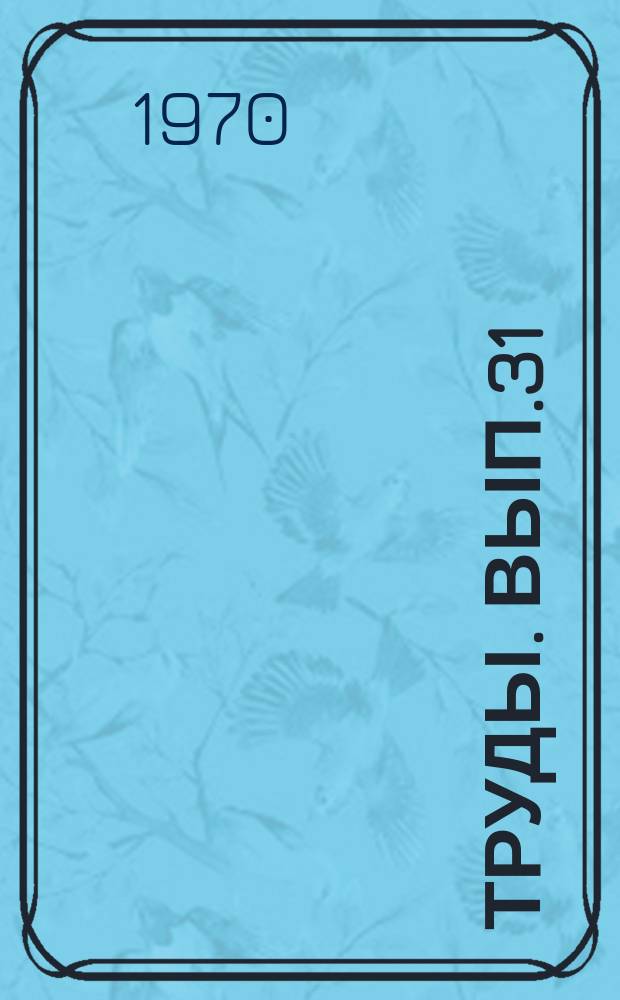 1970

ТРУДЫ. ВЫП.31